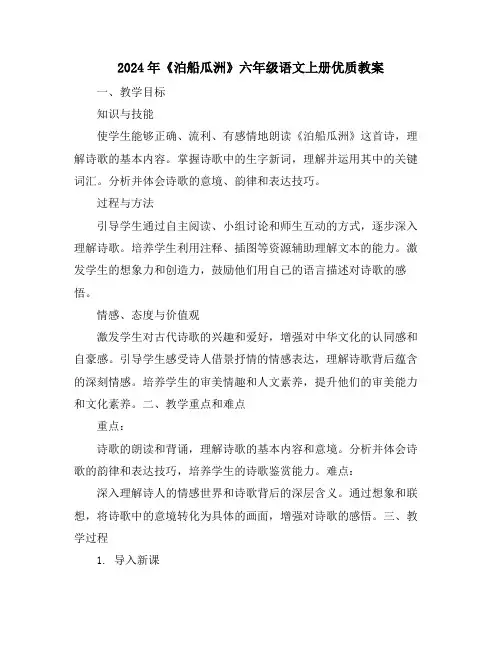 2024年《泊船瓜洲》六年级语文上册优质教案

一、教学目标

知识与技能

使学生能够正确、流利、有感情地朗读《泊船瓜洲》这首诗，理解诗歌的基本内容。掌握诗歌中的生字新词，理解并运用其中的关键词汇。分析并体会诗歌的意境、韵律和表达技巧。

过程与方法

引导学生通过自主阅读、小组讨论和师生互动的方式，逐步深入理解诗歌。培养学生利用注释、插图等资源辅助理解文本的能力。激发学生的想象力和创造力，鼓励他们用自己的语言描述对诗歌的感悟。

情感、态度与价值观

激发学生对古代诗歌的兴趣和爱好，增强对中华文化的认同感和自豪感。引导学生感受诗人借景抒情的情感表达，理解诗歌背后蕴含的深刻情感。培养学生的审美情趣和人文素养，提升他们的审美能力和文化素养。二、教学重点和难点

重点：

诗歌的朗读和背诵，理解诗歌的基本内容和意境。分析并体会诗歌的韵律和表达技巧，培养学生的诗歌鉴赏能力。难点：

深入理解诗人的情感世界和诗歌背后的深层含义。通过想象和联想，将诗歌中的意境转化为具体的画面，增强对诗歌的感悟。三、教学过程

1. 导入新课